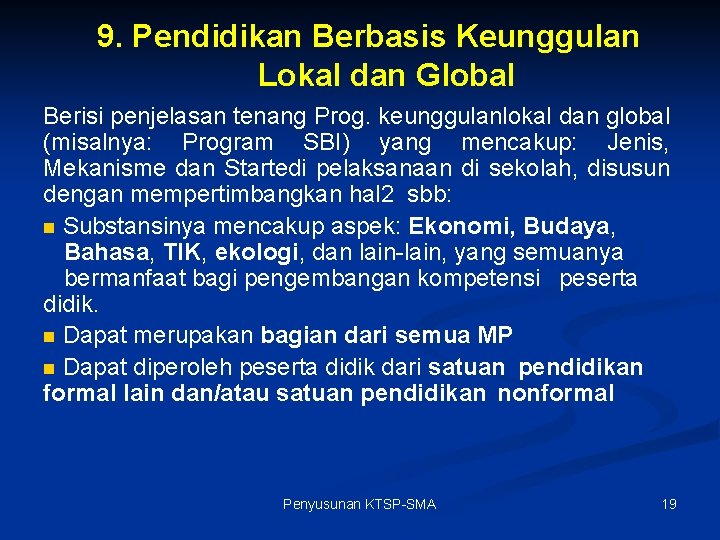 9. Pendidikan Berbasis Keunggulan Lokal dan Global

Berisi penjelasan tenang Prog. keunggulanlokal dan global (misalnya: Program SBI) yang mencakup: Jenis, Mekanisme dan Startedi pelaksanaan di sekolah, disusun dengan mempertimbangkan hal2 sbb:

Substansinya mencakup aspek: Ekonomi, Budaya, Bahasa, TIK, ekologi, dan lain-lain, yang semuanya bermanfaat bagi pengembangan kompetensi peserta didik.

Dapat merupakan bagian dari semua MP

Dapat diperoleh peserta didik dari satuan pendidikan formal lain dan/atau satuan pendidikan nonformal

Penyusunan KTSP-SMA

19